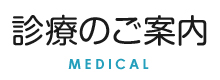 診療のご案内

MEDICAL